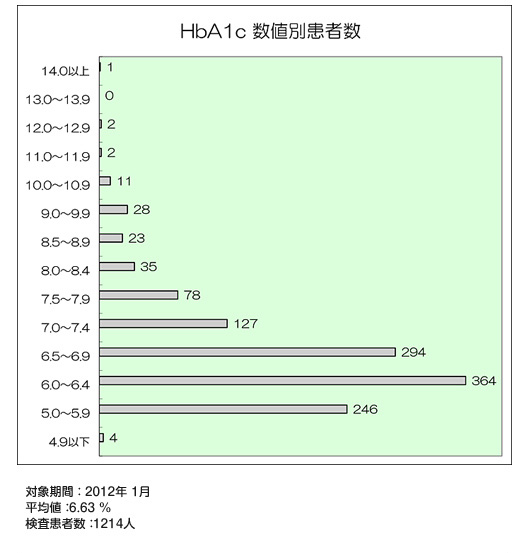 HbA1c 数値別患者数

14.0以上 1
13.0~13.9 0
12.0~12.9 2
11.0~11.9 2
10.0~10.9 11
9.0~9.9 28
8.5~8.9 23
8.0~8.4 35
7.5~7.9 78
7.0~7.4 127
6.5~6.9 294
6.0~6.4 364
5.0~5.9 246
4.9以下 4

対象期間：2012年 1月
平均値 :6.63 %
検査患者数 :1214人